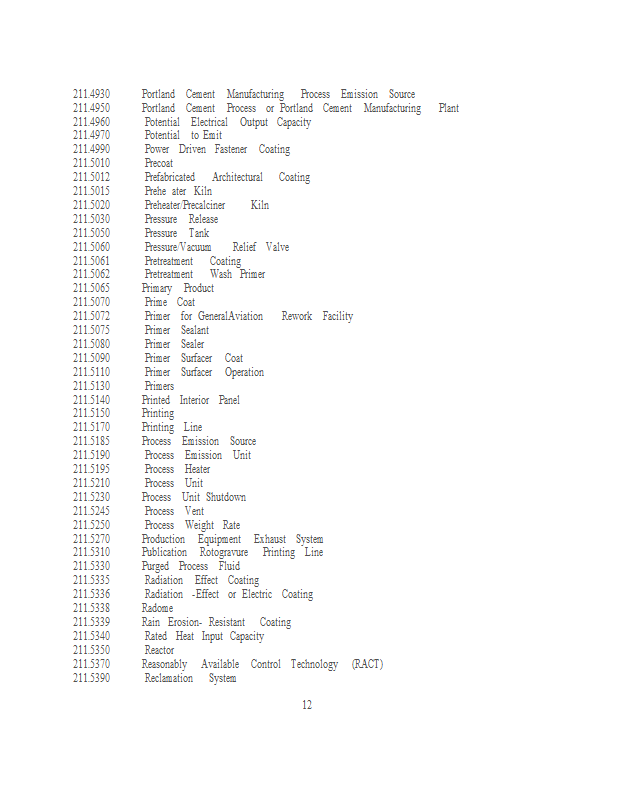 211.4930 Portland Cement Manufacturing Process Emission Source
211.4950 Portland Cement Process or Portland Cement Manufacturing Plant
211.4960 Potential Electrical Output Capacity
211.4970 Potential to Emit
211.4990 Power Driven Fastener Coating
211.5010 Precoat
211.5012 Prefabricated Architectural Coating
211.5015 Prehe ater Kiln
211.5020 Preheater/Precalciner Kiln
211.5030 Pressure Release
211.5050 Pressure Tank
211.5060 Pressure/Vacuum Relief Valve
211.5061 Pretreatment Coating
211.5062 Pretreatment Wash Primer
211.5065 Primary Product
211.5070 Prime Coat
211.5072 Primer for GeneralAviation Rework Facility
211.5075 Primer Sealant
211.5080 Primer Sealer
211.5090 Primer Surfacer Coat
211.5110 Primer Surfacer Operation
211.5130 Primers
211.5140 Printed Interior Panel
211.5150 Printing
211.5170 Printing Line
211.5185 Process Emission Source
211.5190 Process Emission Unit
211.5195 Process Heater
211.5210 Process Unit
211.5230 Process Unit Shutdown
211.5245 Process Vent
211.5250 Process Weight Rate
211.5270 Production Equipment Exhaust System
211.5310 Publication Rotogravure Printing Line
211.5330 Purged Process Fluid
211.5335 Radiation Effect Coating
211.5336 Radiation -Effect or Electric Coating
211.5338 Radome
211.5339 Rain Erosion- Resistant Coating
211.5340 Rated Heat Input Capacity
211.5350 Reactor
211.5370 Reasonably Available Control Technology (RACT)
211.5390 Reclamation System

12